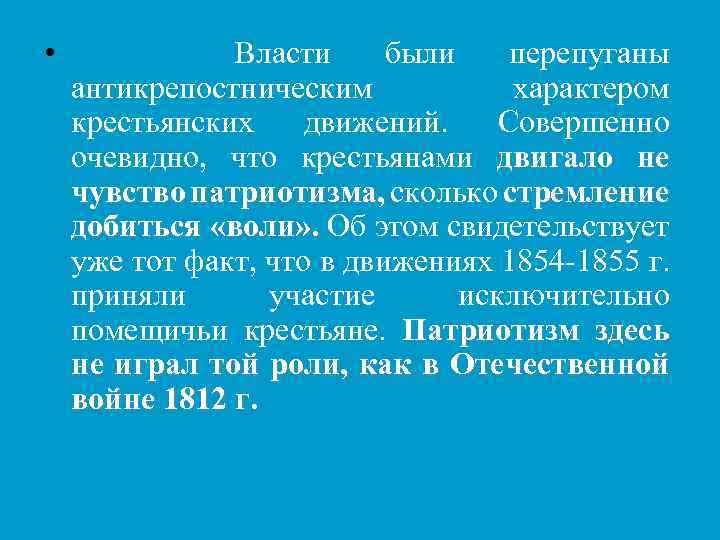 • Власти были перепуганы антикрепостническим характером крестьянских движений. Совершенно очевидно, что крестьянами двигало не чувство патриотизма, сколько стремление добиться «воли». Об этом свидетельствует уже тот факт, что в движениях 1854-1855 г. приняли участие исключительно помещичьи крестьяне. Патриотизм здесь не играл той роли, как в Отечественной войне 1812 г.